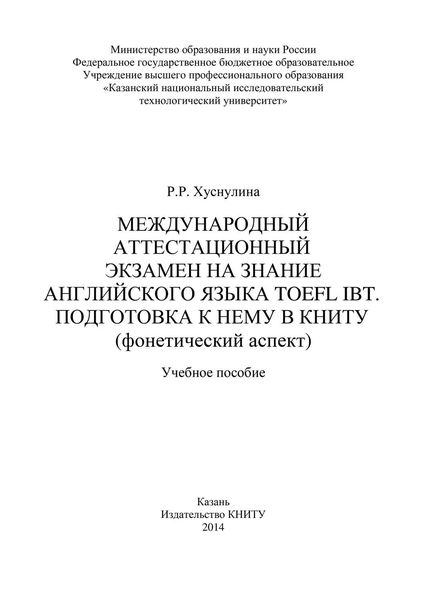 Министерство образования и науки России
Федеральное государственное бюджетное образовательное
Учреждение высшего профессионального образования
«Казанский национальный исследовательский
технологический университет»

Р.Р. Хуснулина

МЕЖДУНАРОДНЫЙ АТТЕСТАЦИОННЫЙ ЭКЗАМЕН НА ЗНАНИЕ АНГЛИЙСКОГО ЯЗЫКА TOEFL IBT. ПОДГОТОВКА К НЕМУ В КНИТУ
(фонетический аспект)

Учебное пособие

Казань
Издательство КНИТУ
2014